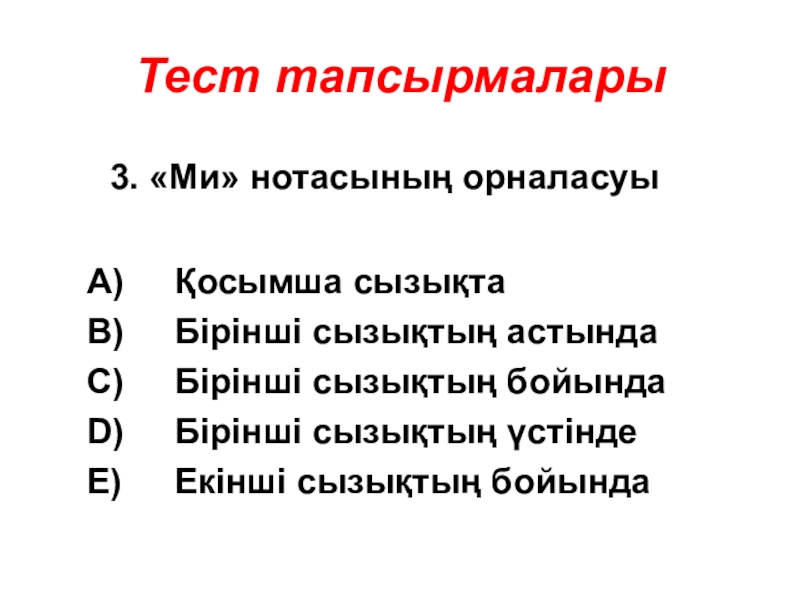 Тест тапсырмалары

3. «Ми» нотасының орналасуы

A) Қосымша сызықта
B) Бірінші сызықтың астында
C) Бірінші сызықтың бойында
D) Бірінші сызықтың үстінде
E) Екінші сызықтың бойында